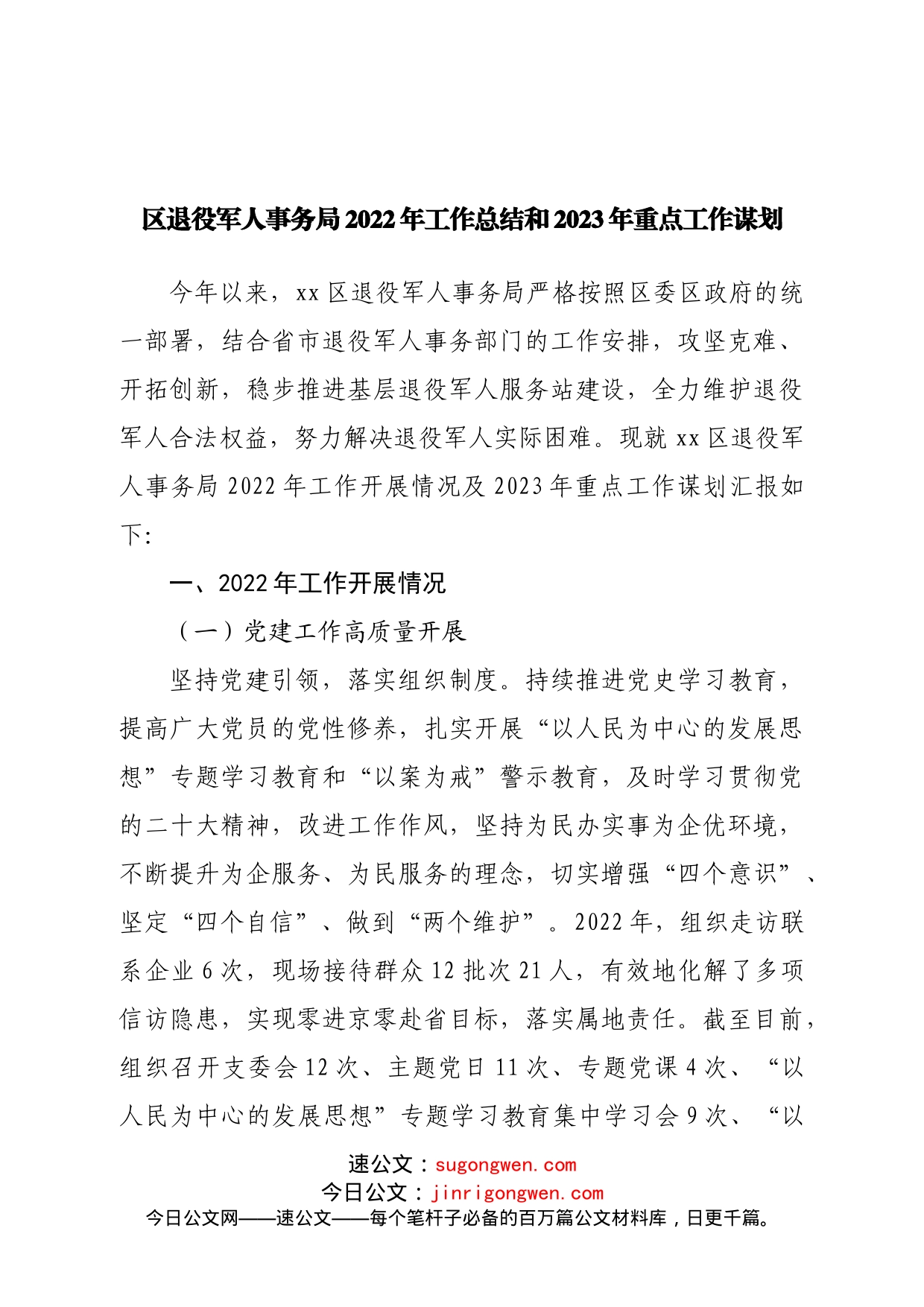 区退役军人事务局2022年工作总结和2023年重点工作谋划

今年以来，xx区退役军人事务局严格按照区委区政府的统一部署，结合省市退役军人事务部门的工作安排，攻坚克难、开拓创新，稳步推进基层退役军人服务站建设，全力维护退役军人合法权益，努力解决退役军人实际困难。现就xx区退役军人事务局2022年工作开展情况及2023年重点工作谋划汇报如下:

一、2022年工作开展情况

（一）党建工作高质量开展

坚持党建引领，落实组织制度。持续推进党史学习教育，提高广大党员的党性修养，扎实开展“以人民为中心的发展思想”专题学习教育和“以案为戒”警示教育，及时学习贯彻党的二十大精神，改进工作作风，坚持为民办实事为企优环境，不断提升为企服务、为民服务的理念，切实增强“四个意识”、坚定“四个自信”、做到“两个维护”。2022年，组织走访联系企业6次，现场接待群众12批次21人，有效地化解了多项信访隐患，实现零进京零赴省目标，落实属地责任。截至目前，组织召开支委会12次、主题党日11次、专题党课4次、“以人民为中心的发展思想”专题学习教育集中学习会9次、“以

速公文：sugongwen.com
今日公文：jinrigongwen.com
今日公文网——速公文——每个笔杆子必备的百万篇公文材料库，日更千篇。